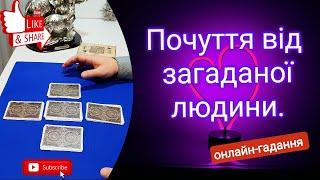 LIKE
& SHARE

Почуття від загаданої людини.

онлайн-гадання

Subscribe